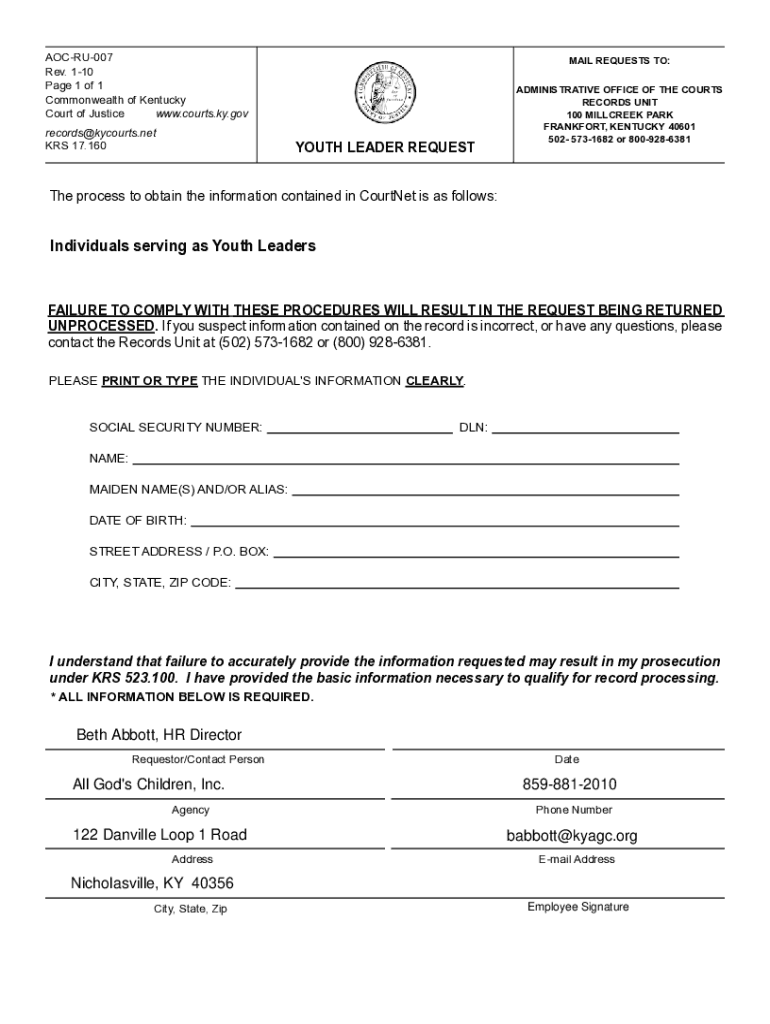 AOC-RU-007
Rev. 1-10
Page 1 of 1
Commonwealth of Kentucky
Court of Justice www.courts.ky.gov
records@kycourts.net
KRS 17.160

YOUTH LEADER REQUEST

MAIL REQUESTS TO:

ADMINISTRATIVE OFFICE OF THE COURTS
RECORDS UNIT
100 MILLCREEK PARK
FRANKFORT, KENTUCKY 40601
502- 573-1682 or 800-928-6381

The process to obtain the information contained in CourtNet is as follows:

Individuals serving as Youth Leaders

FAILURE TO COMPLY WITH THESE PROCEDURES WILL RESULT IN THE REQUEST BEING RETURNED UNPROCESSED. If you suspect information contained on the record is incorrect, or have any questions, please contact the Records Unit at (502) 573-1682 or (800) 928-6381.

PLEASE PRINT OR TYPE THE INDIVIDUAL'S INFORMATION CLEARLY.

SOCIAL SECURITY NUMBER: DLN:

NAME:

MAIDEN NAME(S) AND/OR ALIAS:

DATE OF BIRTH:

STREET ADDRESS / P.O. BOX:

CITY, STATE, ZIP CODE:

I understand that failure to accurately provide the information requested may result in my prosecution under KRS 523.100. I have provided the basic information necessary to qualify for record processing.
* ALL INFORMATION BELOW IS REQUIRED.

Beth Abbott, HR Director
Requestor/Contact Person

Date

All God's Children, Inc.
Agency

859-881-2010
Phone Number

122 Danville Loop 1 Road
Address

babbott@kyagc.org
E-mail Address

Nicholasville, KY 40356
City, State, Zip

Employee Signature